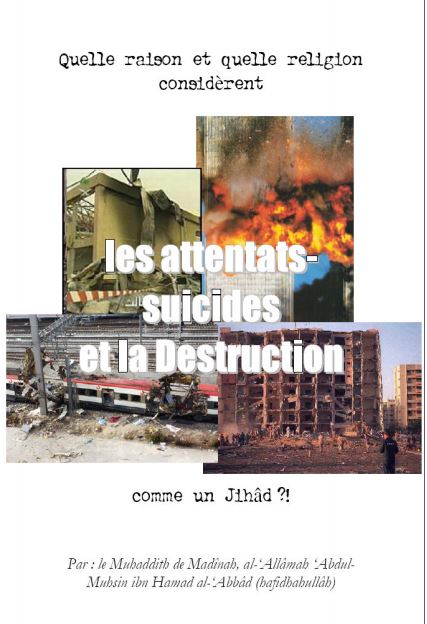 Quelle raison et quelle religion considèrent

les attentats-suicides et la Destruction

comme un Jihâd ?!

Par : le Muhaddith de Madînah, al-'Allâmah 'Abdul-Muhsin ibn Hamad al-'Abbâd (hafidhahullâh)